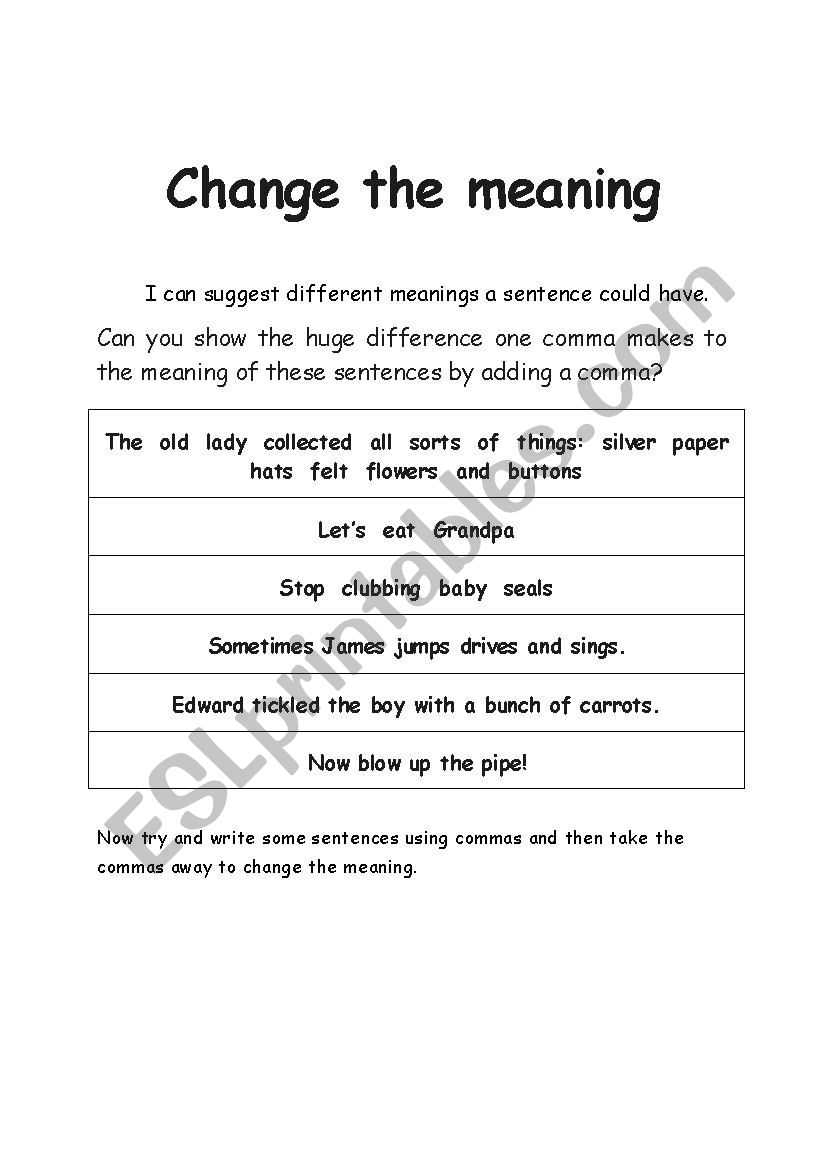 Change the meaning

I can suggest different meanings a sentence could have.

Can you show the huge difference one comma makes to the meaning of these sentences by adding a comma?

| The old lady collected all sorts of things: silver paper hats felt flowers and buttons |
|---|
| Let's eat Grandpa |
| Stop clubbing baby seals |
| Sometimes James jumps drives and sings. |
| Edward tickled the boy with a bunch of carrots. |
| Now blow up the pipe! |

Now try and write some sentences using commas and then take the commas away to change the meaning.

ESLprintables.com